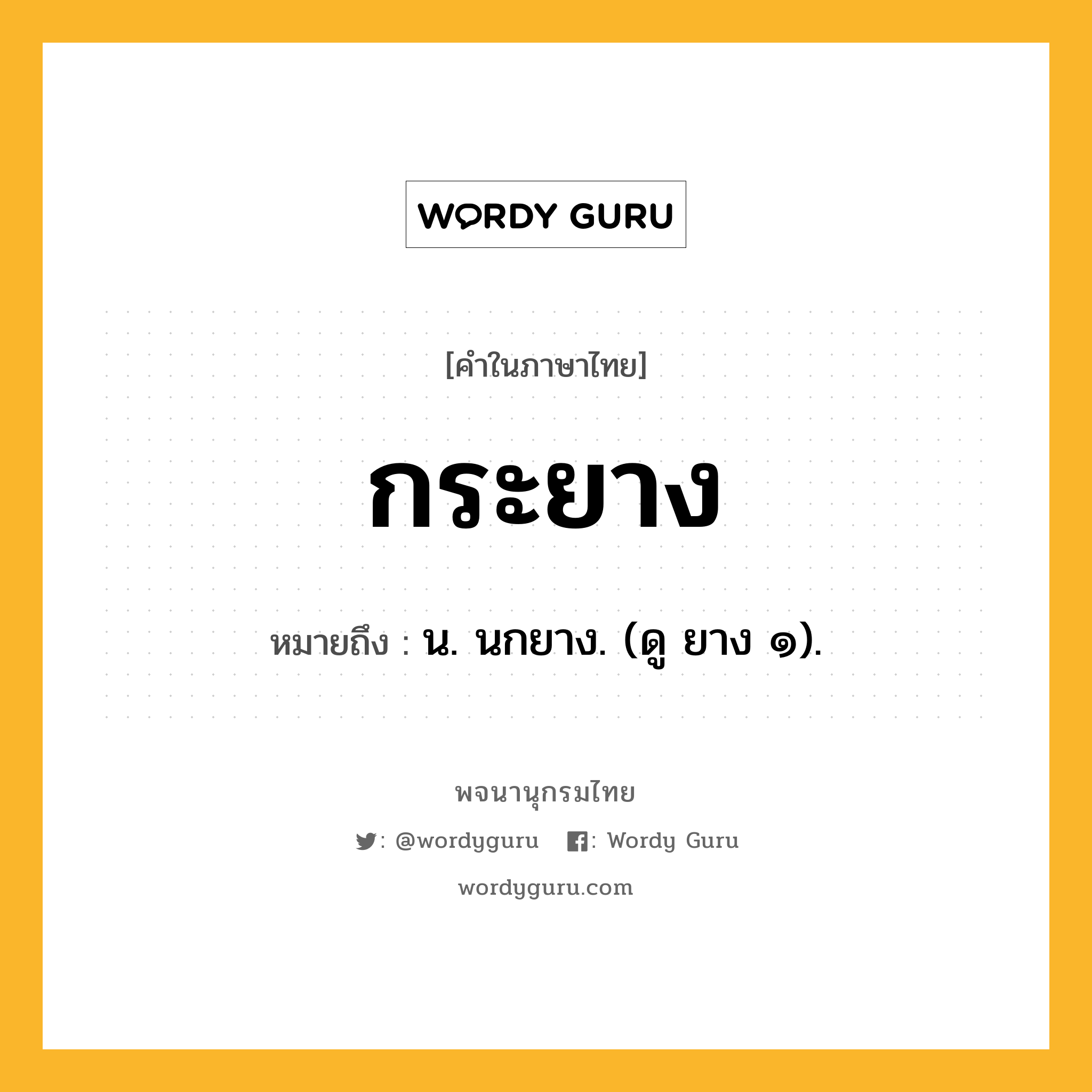 WORDY GURU

[คำในภาษาไทย]

กระยาง

หมายถึง : น. นกยาง. (ดู ยาง ๑).

พจนานุกรมไทย

: @wordyguru : Wordy Guru

wordyguru.com